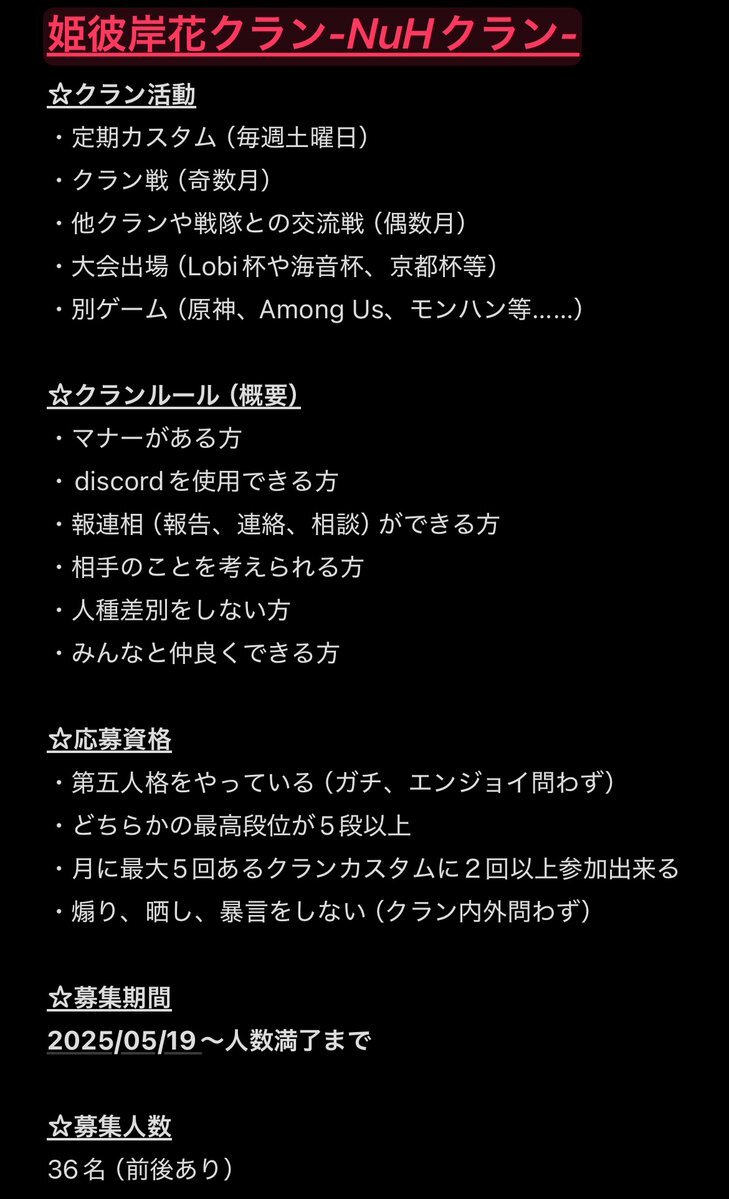 姫彼岸花クラン-NuHクラン-

☆クラン活動
・定期カスタム（毎週土曜日）
・クラン戦（奇数月）
・他クランや戦隊との交流戦（偶数月）
・大会出場（Lobi杯や海音杯、京都杯等）
・別ゲーム（原神、Among Us、モンハン等……）

☆クランルール（概要）
・マナーがある方
・discordを使用できる方
・報連相（報告、連絡、相談）ができる方
・相手のことを考えられる方
・人種差別をしない方
・みんなと仲良くできる方

☆応募資格
・第五人格をやっている（ガチ、エンジョイ問わず）
・どちらかの最高段位が５段以上
・月に最大５回あるクランカスタムに２回以上参加出来る
・煽り、晒し、暴言をしない（クラン内外問わず）

☆募集期間
2025/05/19〜人数満了まで

☆募集人数
36名（前後あり）